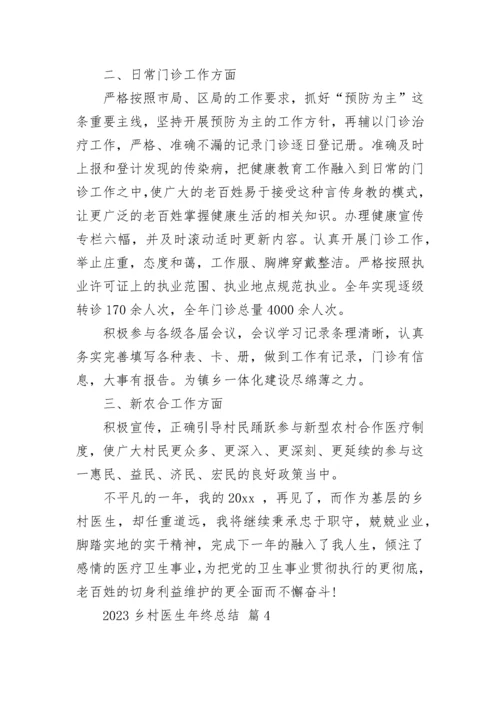 二、日常门诊工作方面

严格按照市局、区局的工作要求，抓好“预防为主”这条重要主线，坚持开展预防为主的工作方针，再辅以门诊治疗工作，严格、准确不漏的记录门诊逐日登记册。准确及时上报和登计发现的传染病，把健康教育工作融入到日常的门诊工作之中，使广大的老百姓易于接受这种言传身教的模式，让更广泛的老百姓掌握健康生活的相关知识。办理健康宣传专栏六幅，并及时滚动适时更新内容。认真开展门诊工作，举止庄重，态度和蔼，工作服、胸牌穿戴整洁。严格按照执业许可证上的执业范围、执业地点规范执业。全年实现逐级转诊 170 余人次，全年门诊总量 4000 余人次。

积极参与各级各届会议，会议学习记录条理清晰，认真务实完善填写各种表、卡、册，做到工作有记录，门诊有信息，大事有报告。为镇乡一体化建设尽绵薄之力。

三、新农合工作方面

积极宣传，正确引导村民踊跃参与新型农村合作医疗制度，使广大村民更众多、更深入、更深刻、更延续的参与这一惠民、益民、济民、宏民的良好政策当中。

不平凡的一年，我的 20xx ，再见了，而作为基层的乡村医生，却任重道远，我将继续秉承忠于职守，兢兢业业，脚踏实地的实干精神，完成下一年的融入了我人生，倾注了感情的医疗卫生事业，为把党的卫生事业贯彻执行的更彻底，老百姓的切身利益维护的更全面而不懈奋斗！

2023 乡村医生年终总结 篇 4